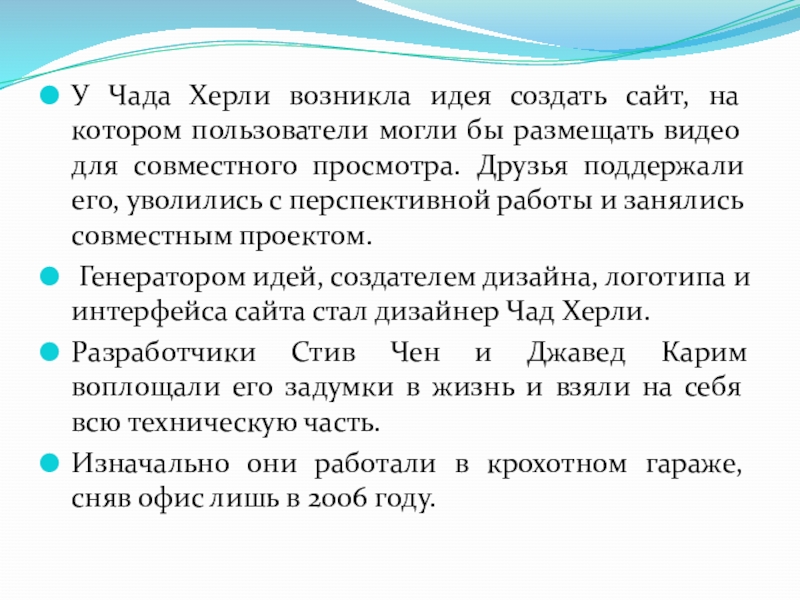 У Чада Херли возникла идея создать сайт, на котором пользователи могли бы размещать видео для совместного просмотра. Друзья поддержали его, уволились с перспективной работы и занялись совместным проектом.

Генератором идей, создателем дизайна, логотипа и интерфейса сайта стал дизайнер Чад Херли.

Разработчики Стив Чен и Джавед Карим воплощали его задумки в жизнь и взяли на себя всю техническую часть.

Изначально они работали в крохотном гараже, сняв офис лишь в 2006 году.